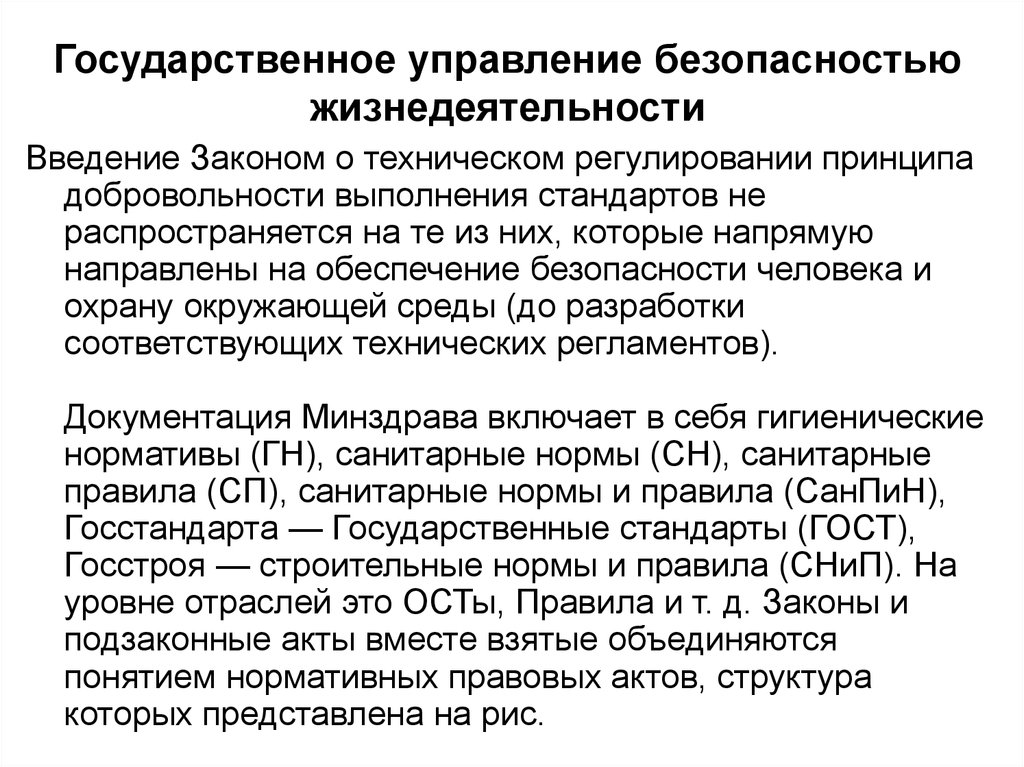 Государственное управление безопасностью жизнедеятельности

Введение Законом о техническом регулировании принципа добровольности выполнения стандартов не распространяется на те из них, которые напрямую направлены на обеспечение безопасности человека и охрану окружающей среды (до разработки соответствующих технических регламентов).

Документация Минздрава включает в себя гигиенические нормативы (ГН), санитарные нормы (СН), санитарные правила (СП), санитарные нормы и правила (СанПиН), Госстандарта — Государственные стандарты (ГОСТ), Госстроя — строительные нормы и правила (СНиП). На уровне отраслей это ОСТы, Правила и т. д. Законы и подзаконные акты вместе взятые объединяются понятием нормативных правовых актов, структура которых представлена на рис.